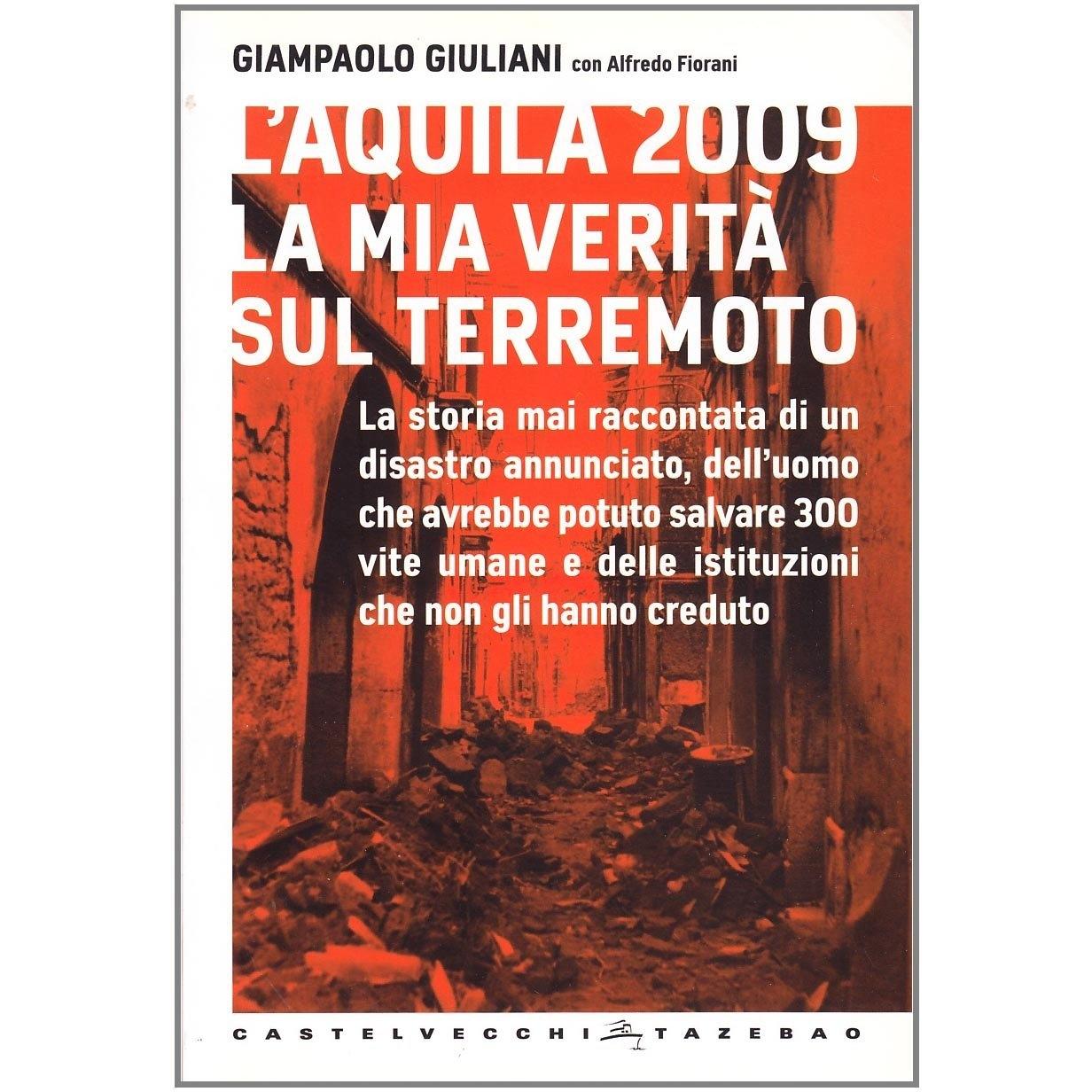 GIAMPAOLO GIULIANI con Alfredo Fiorani

L'AQUILA 2009
LA MIA VERITÀ
SUL TERREMOTO

La storia mai raccontata di un disastro annunciato, dell'uomo che avrebbe potuto salvare 300 vite umane e delle istituzioni che non gli hanno creduto

CASTELVECCHI TAZEBAO